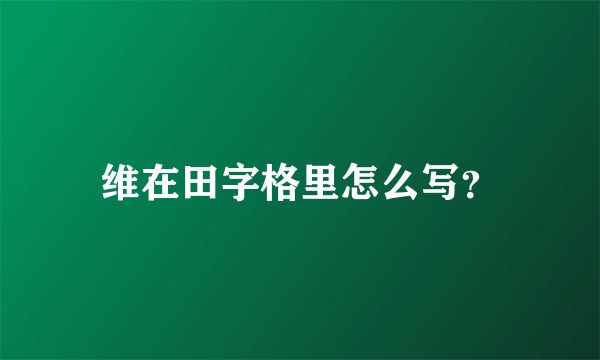 维在田字格里怎么写？